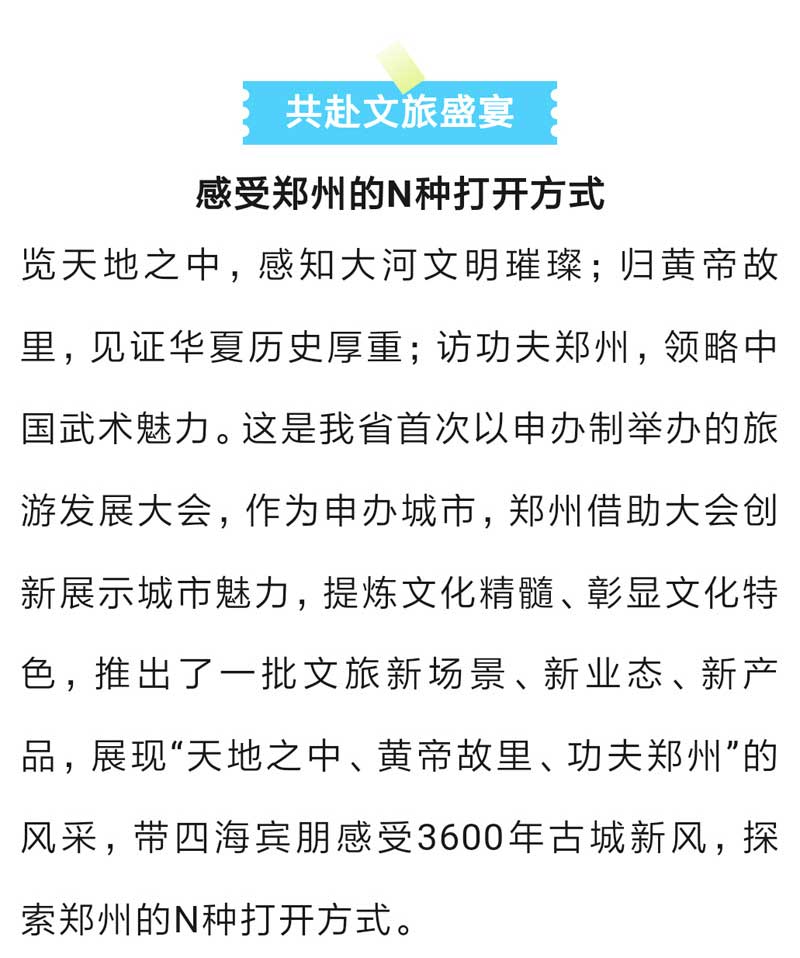 共赴文旅盛宴

感受郑州的N种打开方式

览天地之中，感知大河文明璀璨；归黄帝故里，见证华夏历史厚重；访功夫郑州，领略中国武术魅力。这是我省首次以申办制举办的旅游发展大会，作为申办城市，郑州借助大会创新展示城市魅力，提炼文化精髓、彰显文化特色，推出了一批文旅新场景、新业态、新产品，展现“天地之中、黄帝故里、功夫郑州”的风采，带四海宾朋感受3600年古城新风，探索郑州的N种打开方式。